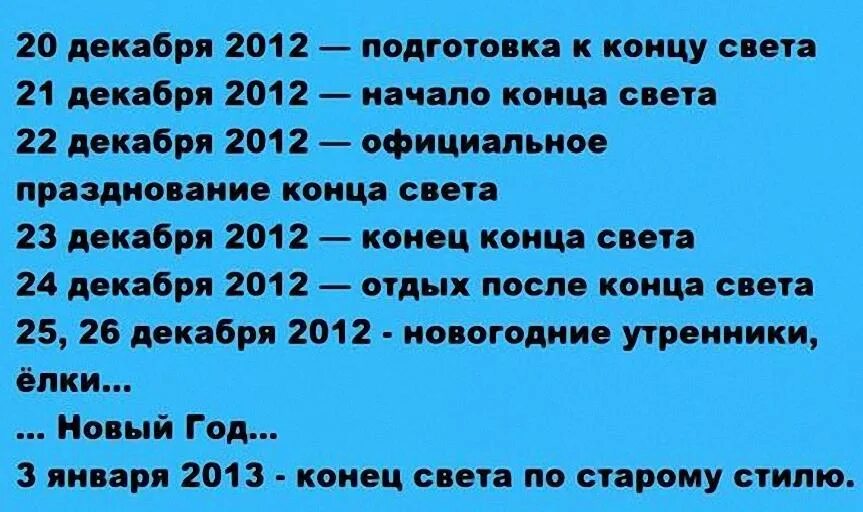 20 декабря 2012 — подготовка к концу света
21 декабря 2012 — начало конца света
22 декабря 2012 — официальное празднование конца света
23 декабря 2012 — конец конца света
24 декабря 2012 — отдых после конца света
25, 26 декабря 2012 - новогодние утренники, ёлки...
... Новый Год...
3 января 2013 - конец света по старому стилю.